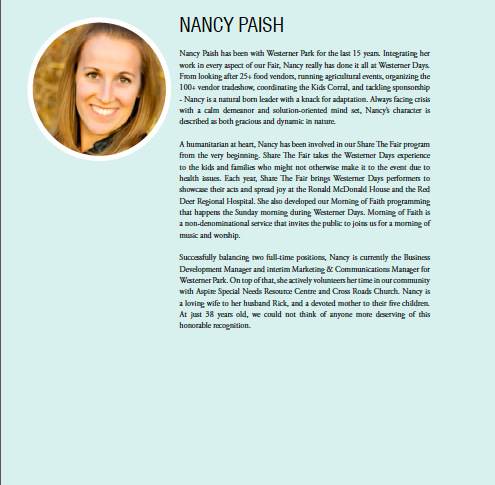 NANCY PAISH

Nancy Paish has been with Westerner Park for the last 15 years. Integrating her work in every aspect of our Fair, Nancy really has done it all at Westerner Days. From looking after 25+ food vendors, running agricultural events, organizing the 100+ vendor tradeshow, coordinating the Kids Corral, and tackling sponsorship - Nancy is a natural born leader with a knack for adaptation. Always facing crisis with a calm demeanor and solution-oriented mind set, Nancy's character is described as both gracious and dynamic in nature.

A humanitarian at heart, Nancy has been involved in our Share The Fair program from the very beginning. Share The Fair takes the Westerner Days experience to the kids and families who might not otherwise make it to the event due to health issues. Each year, Share The Fair brings Westerner Days performers to showcase their acts and spread joy at the Ronald McDonald House and the Red Deer Regional Hospital. She also developed our Morning of Faith programming that happens the Sunday morning during Westerner Days. Morning of Faith is a non-denominational service that invites the public to joins us for a morning of music and worship.

Successfully balancing two full-time positions, Nancy is currently the Business Development Manager and interim Marketing & Communications Manager for Westerner Park. On top of that, she actively volunteers her time in our community with Aspire Special Needs Resource Centre and Cross Roads Church. Nancy is a loving wife to her husband Rick, and a devoted mother to their five children. At just 38 years old, we could not think of anyone more deserving of this honorable recognition.